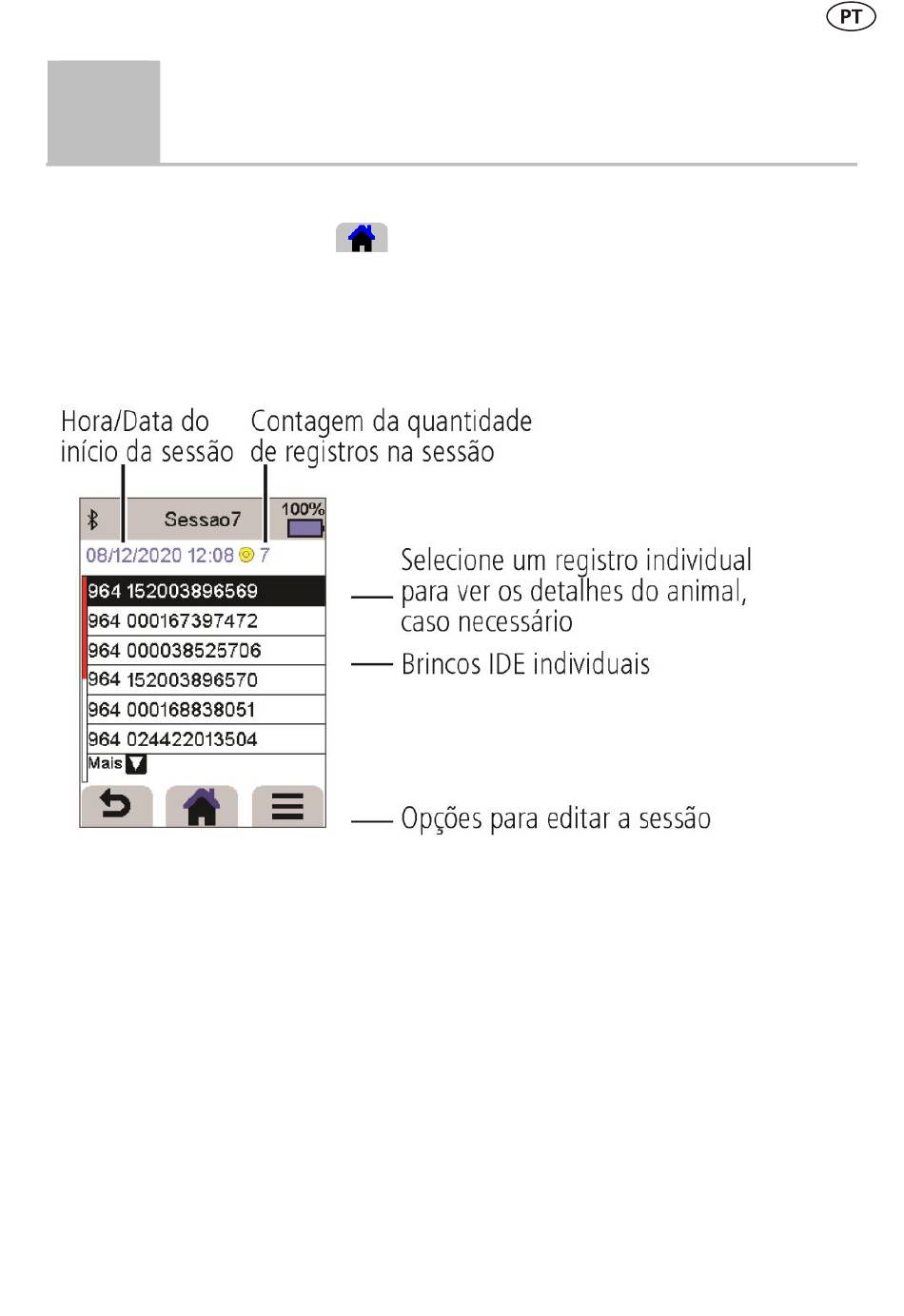 PT

Hora/Data do início da sessão

Contagem da quantidade de registros na sessão

Sessao7

100%

08/12/2020 12:08 7

964 152003896569
964 000167397472
964 000038525706
964 152003896570
964 000168838051
964 024422013504
Mais

Selecione um registro individual para ver os detalhes do animal, caso necessário

Brincos IDE individuais

Opções para editar a sessão